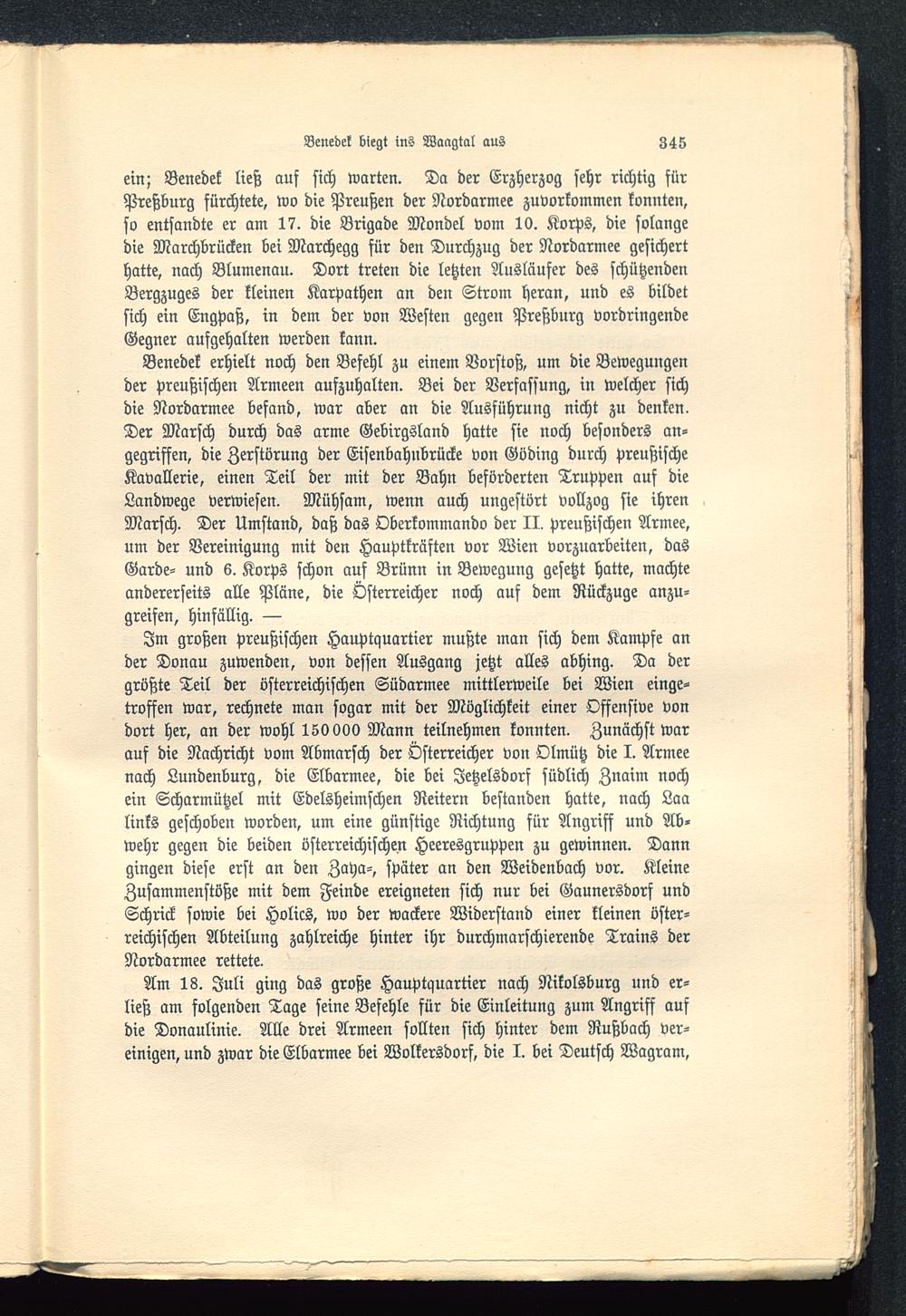 Benedek biegt ins Waagtal aus 345

ein; Benedek ließ auf sich warten. Da der Erzherzog sehr richtig für Preßburg fürchtete, wo die Preußen der Nordarmee zuvorkommen konnten, so entsandte er am 17. die Brigade Mondel vom 10. Korps, die solange die Marchbrücken bei Marchegg für den Durchzug der Nordarmee gesichert hatte, nach Blumenau. Dort treten die letzten Ausläufer des schützenden Bergzuges der kleinen Karpathen an den Strom heran, und es bildet sich ein Engpaß, in dem der von Westen gegen Preßburg vordringende Gegner aufgehalten werden kann.

Benedek erhielt noch den Befehl zu einem Vorstoß, um die Bewegungen der preußischen Armeen aufzuhalten. Bei der Verfassung, in welcher sich die Nordarmee befand, war aber an die Ausführung nicht zu denken. Der Marsch durch das arme Gebirgsland hatte sie noch besonders angegriffen, die Zerstörung der Eisenbahnbrücke von Göding durch preußische Kavallerie, einen Teil der mit der Bahn beförderten Truppen auf die Landwege verwiesen. Mühsam, wenn auch ungestört vollzog sie ihren Marsch. Der Umstand, daß das Oberkommando der II. preußischen Armee, um der Vereinigung mit den Hauptkräften vor Wien vorzuarbeiten, das Garde- und 6. Korps schon auf Brünn in Bewegung gesetzt hatte, machte andererseits alle Pläne, die Österreicher noch auf dem Rückzuge anzugreifen, hinfällig. —

Im großen preußischen Hauptquartier mußte man sich dem Kampfe an der Donau zuwenden, von dessen Ausgang jetzt alles abhing. Da der größte Teil der österreichischen Südarmee mittlerweile bei Wien eingetroffen war, rechnete man sogar mit der Möglichkeit einer Offensive von dort her, an der wohl 150000 Mann teilnehmen konnten. Zunächst war auf die Nachricht vom Abmarsch der Österreicher von Olmütz die I. Armee nach Lundenburg, die Elbarmee, die bei Jetzelsdorf südlich Znaim noch ein Scharmützel mit Edelsheimschen Reitern bestanden hatte, nach Laa links geschoben worden, um eine günstige Richtung für Angriff und Abwehr gegen die beiden österreichischen Heeresgruppen zu gewinnen. Dann gingen diese erst an den Zaya-, später an den Weidenbach vor. Kleine Zusammenstöße mit dem Feinde ereigneten sich nur bei Gaunersdorf und Schrick sowie bei Holics, wo der wackere Widerstand einer kleinen österreichischen Abteilung zahlreiche hinter ihr durchmarschierende Trains der Nordarmee rettete.

Am 18. Juli ging das große Hauptquartier nach Nikolsburg und erließ am folgenden Tage seine Befehle für die Einleitung zum Angriff auf die Donaulinie. Alle drei Armeen sollten sich hinter dem Rußbach vereinigen, und zwar die Elbarmee bei Wolkersdorf, die I. bei Deutsch Wagram,